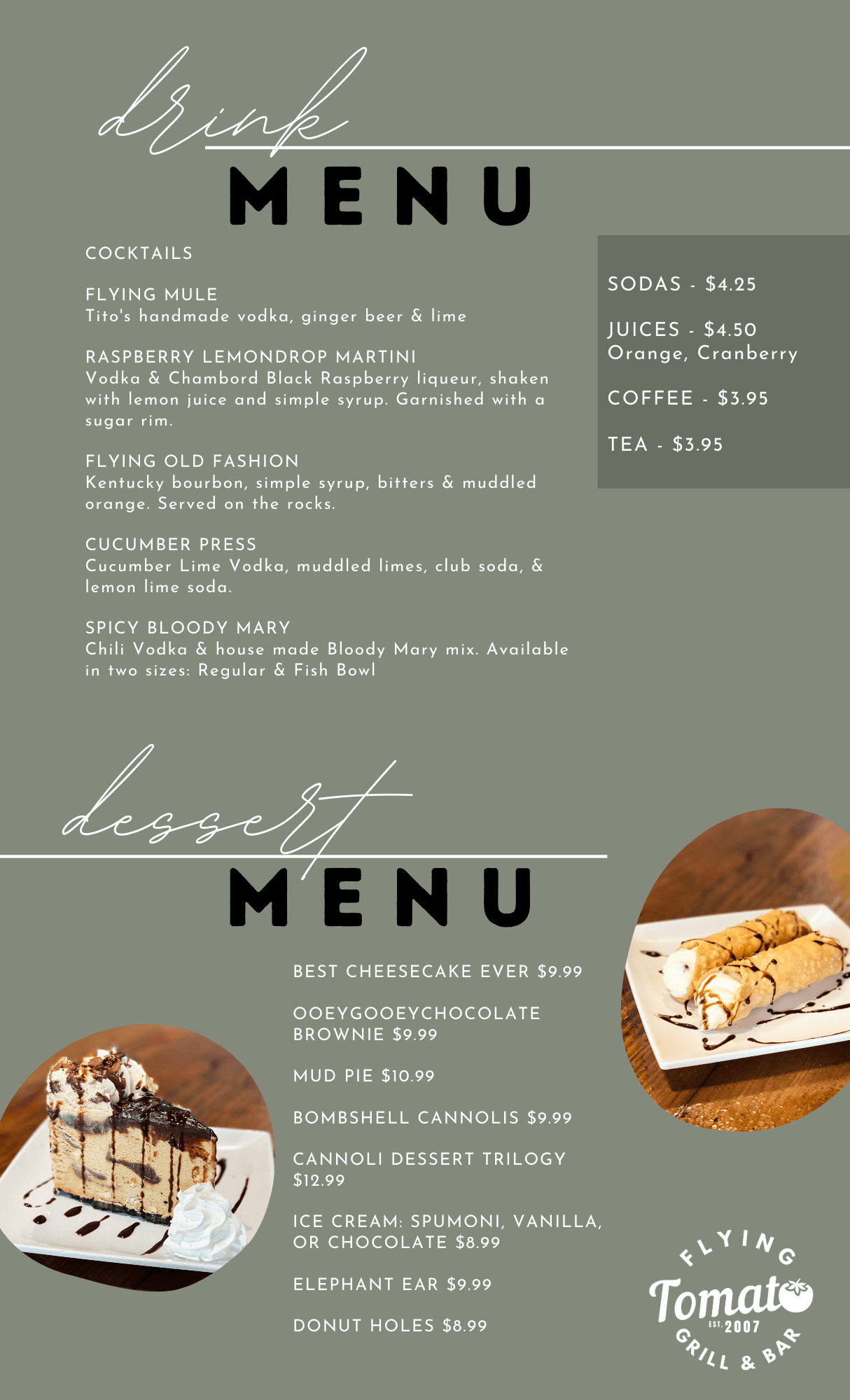 drink
MENU

COCKTAILS

FLYING MULE
Tito's handmade vodka, ginger beer & lime

RASPBERRY LEMONDROP MARTINI
Vodka & Chambord Black Raspberry liqueur, shaken with lemon juice and simple syrup. Garnished with a sugar rim.

FLYING OLD FASHION
Kentucky bourbon, simple syrup, bitters & muddled orange. Served on the rocks.

CUCUMBER PRESS
Cucumber Lime Vodka, muddled limes, club soda, & lemon lime soda.

SPICY BLOODY MARY
Chili Vodka & house made Bloody Mary mix. Available in two sizes: Regular & Fish Bowl

SODAS - $4.25

JUICES - $4.50
Orange, Cranberry

COFFEE - $3.95

TEA - $3.95

dessert
MENU

BEST CHEESECAKE EVER $9.99

OOEYGOOEYCHOCOLATE BROWNIE $9.99

MUD PIE $10.99

BOMBSHELL CANNOLIS $9.99

CANNOLI DESSERT TRILOGY $12.99

ICE CREAM: SPUMONI, VANILLA, OR CHOCOLATE $8.99

ELEPHANT EAR $9.99

DONUT HOLES $8.99

FLYING
Tomato
EST. 2007
GRILL & BAR